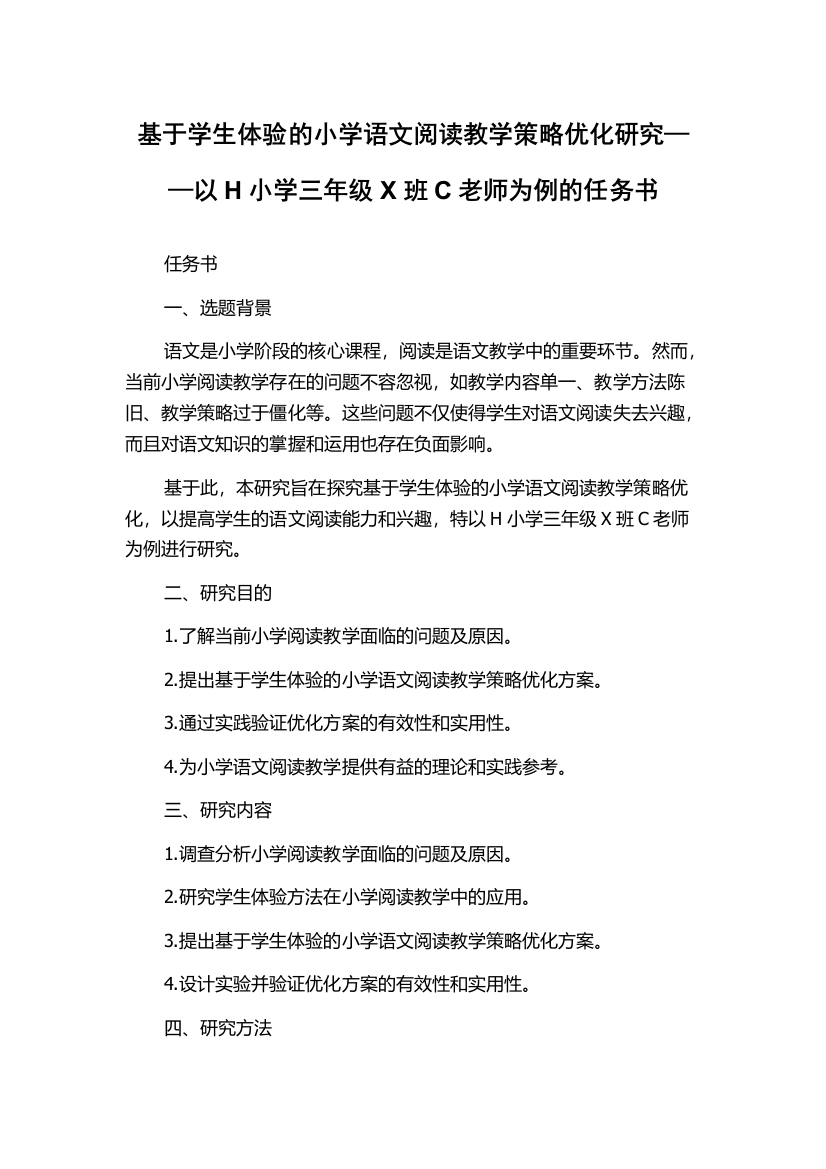 基于学生体验的小学语文阅读教学策略优化研究——以 H 小学三年级 X 班 C 老师为例的任务书

任务书

一、选题背景

语文是小学阶段的核心课程，阅读是语文教学中的重要环节。然而，当前小学阅读教学存在的问题不容忽视，如教学内容单一、教学方法陈旧、教学策略过于僵化等。这些问题不仅使得学生对语文阅读失去兴趣，而且对语文知识的掌握和运用也存在负面影响。

基于此，本研究旨在探究基于学生体验的小学语文阅读教学策略优化，以提高学生的语文阅读能力和兴趣，特以 H 小学三年级 X 班 C 老师为例进行研究。

二、研究目的

1.了解当前小学阅读教学面临的问题及原因。

2.提出基于学生体验的小学语文阅读教学策略优化方案。

3.通过实践验证优化方案的有效性和实用性。

4.为小学语文阅读教学提供有益的理论和实践参考。

三、研究内容

1.调查分析小学阅读教学面临的问题及原因。

2.研究学生体验方法在小学阅读教学中的应用。

3.提出基于学生体验的小学语文阅读教学策略优化方案。

4.设计实验并验证优化方案的有效性和实用性。

四、研究方法